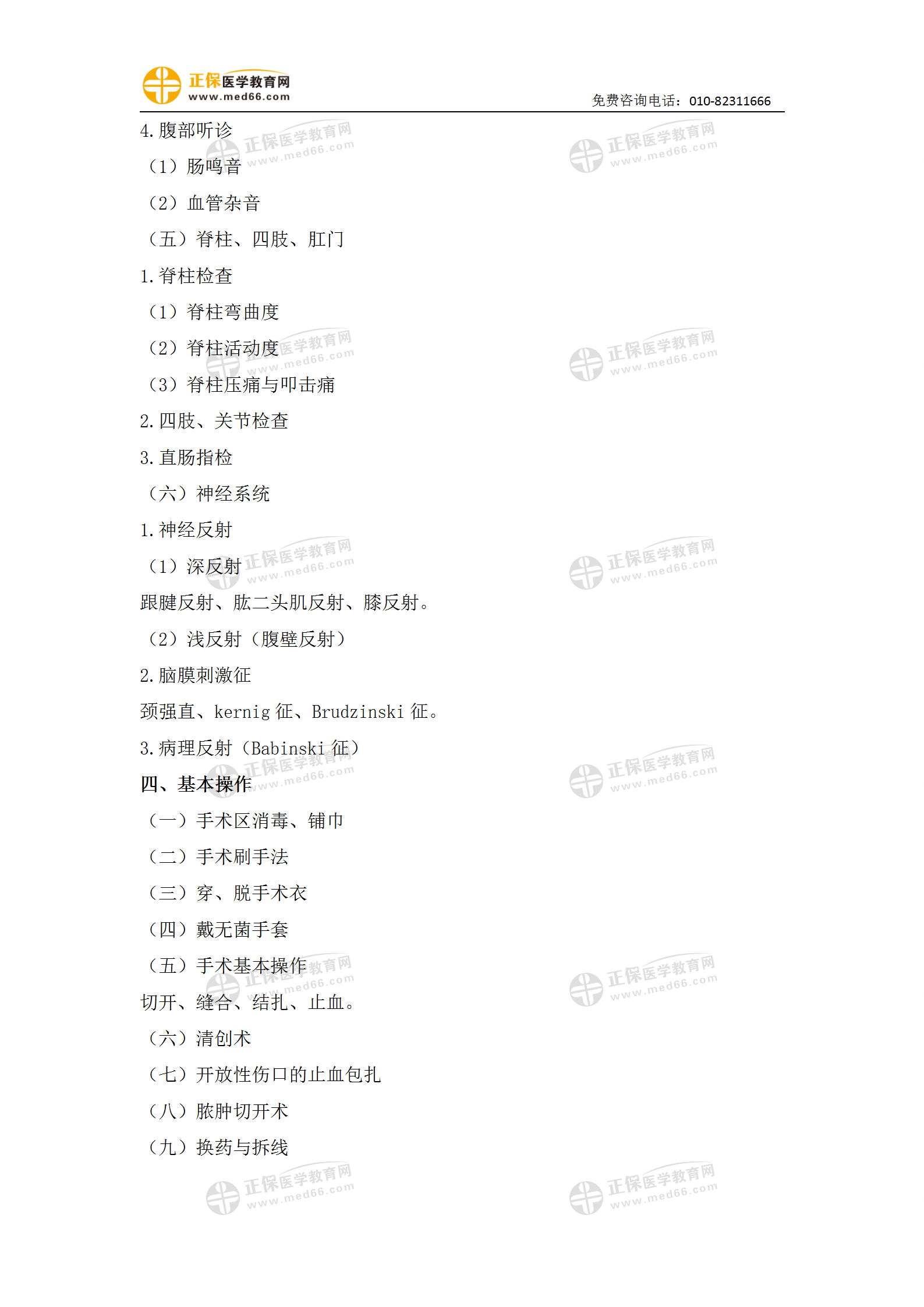 正保医学教育网
www.med66.com
免费咨询电话：010-82311666

4.腹部听诊

（1）肠鸣音

（2）血管杂音

（五）脊柱、四肢、肛门

1.脊柱检查

（1）脊柱弯曲度

（2）脊柱活动度

（3）脊柱压痛与叩击痛

2.四肢、关节检查

3.直肠指检

（六）神经系统

1.神经反射

（1）深反射

跟腱反射、肱二头肌反射、膝反射。

（2）浅反射（腹壁反射）

2.脑膜刺激征

颈强直、kernig征、Brudzinski征。

3.病理反射（Babinski征）

四、基本操作

（一）手术区消毒、铺巾

（二）手术刷手法

（三）穿、脱手术衣

（四）戴无菌手套

（五）手术基本操作

切开、缝合、结扎、止血。

（六）清创术

（七）开放性伤口的止血包扎

（八）脓肿切开术

（九）换药与拆线

正保医学教育网 www.med66.com